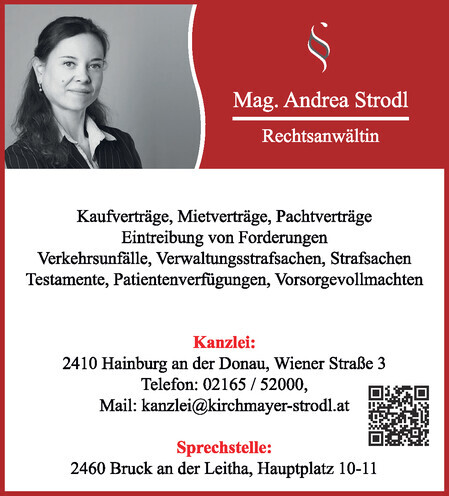 §

Mag. Andrea Strodl

Rechtsanwältin

Kaufverträge, Mietverträge, Pachtverträge
Eintreibung von Forderungen
Verkehrsunfälle, Verwaltungsstrafsachen, Strafsachen
Testamente, Patientenverfügungen, Vorsorgevollmachten

Kanzlei:
2410 Hainburg an der Donau, Wiener Straße 3
Telefon: 02165 / 52000,
Mail: kanzlei@kirchmayer-strodl.at

Sprechstelle:
2460 Bruck an der Leitha, Hauptplatz 10-11